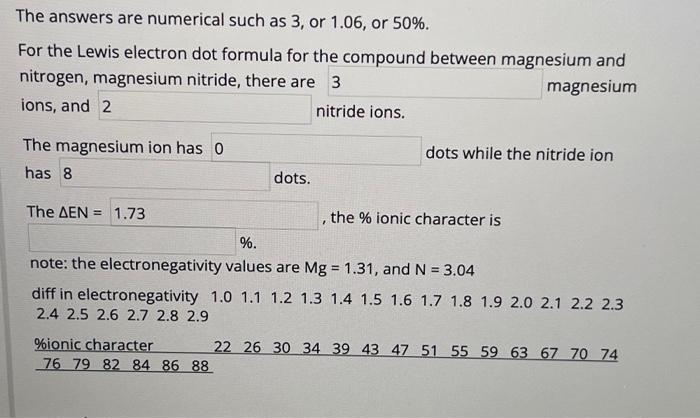 The answers are numerical such as 3, or 1.06, or 50%.

For the Lewis electron dot formula for the compound between magnesium and nitrogen, magnesium nitride, there are 3 magnesium ions, and 2 nitride ions.

The magnesium ion has 0 dots while the nitride ion has 8 dots.

The ΔEN = 1.73 , the % ionic character is %.

note: the electronegativity values are Mg = 1.31, and N = 3.04

diff in electronegativity 1.0 1.1 1.2 1.3 1.4 1.5 1.6 1.7 1.8 1.9 2.0 2.1 2.2 2.3 2.4 2.5 2.6 2.7 2.8 2.9

%ionic character 22 26 30 34 39 43 47 51 55 59 63 67 70 74 76 79 82 84 86 88